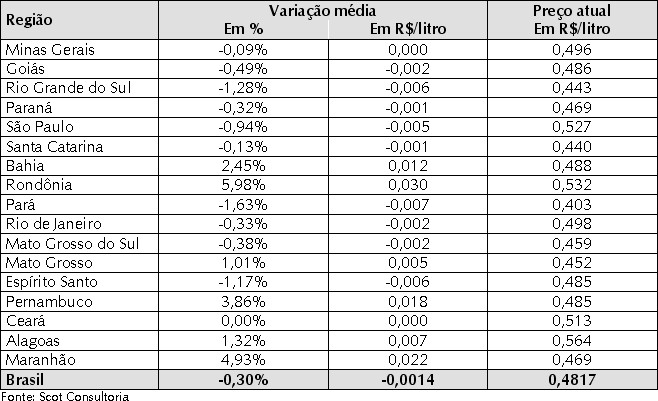 | Região | Variação média Em % | Variação média Em R$/litro | Preço atual Em R$/litro |
|---|---|---|---|
| Minas Gerais | -0,09% | 0,000 | 0,496 |
| Goiás | -0,49% | -0,002 | 0,486 |
| Rio Grande do Sul | -1,28% | -0,006 | 0,443 |
| Paraná | -0,32% | -0,001 | 0,469 |
| São Paulo | -0,94% | -0,005 | 0,527 |
| Santa Catarina | -0,13% | -0,001 | 0,440 |
| Bahia | 2,45% | 0,012 | 0,488 |
| Rondônia | 5,98% | 0,030 | 0,532 |
| Pará | -1,63% | -0,007 | 0,403 |
| Rio de Janeiro | -0,33% | -0,002 | 0,498 |
| Mato Grosso do Sul | -0,38% | -0,002 | 0,459 |
| Mato Grosso | 1,01% | 0,005 | 0,452 |
| Espírito Santo | -1,17% | -0,006 | 0,485 |
| Pernambuco | 3,86% | 0,018 | 0,485 |
| Ceará | 0,00% | 0,000 | 0,513 |
| Alagoas | 1,32% | 0,007 | 0,564 |
| Maranhão | 4,93% | 0,022 | 0,469 |
| Brasil | -0,30% | -0,0014 | 0,4817 |

Fonte: Scot Consultoria